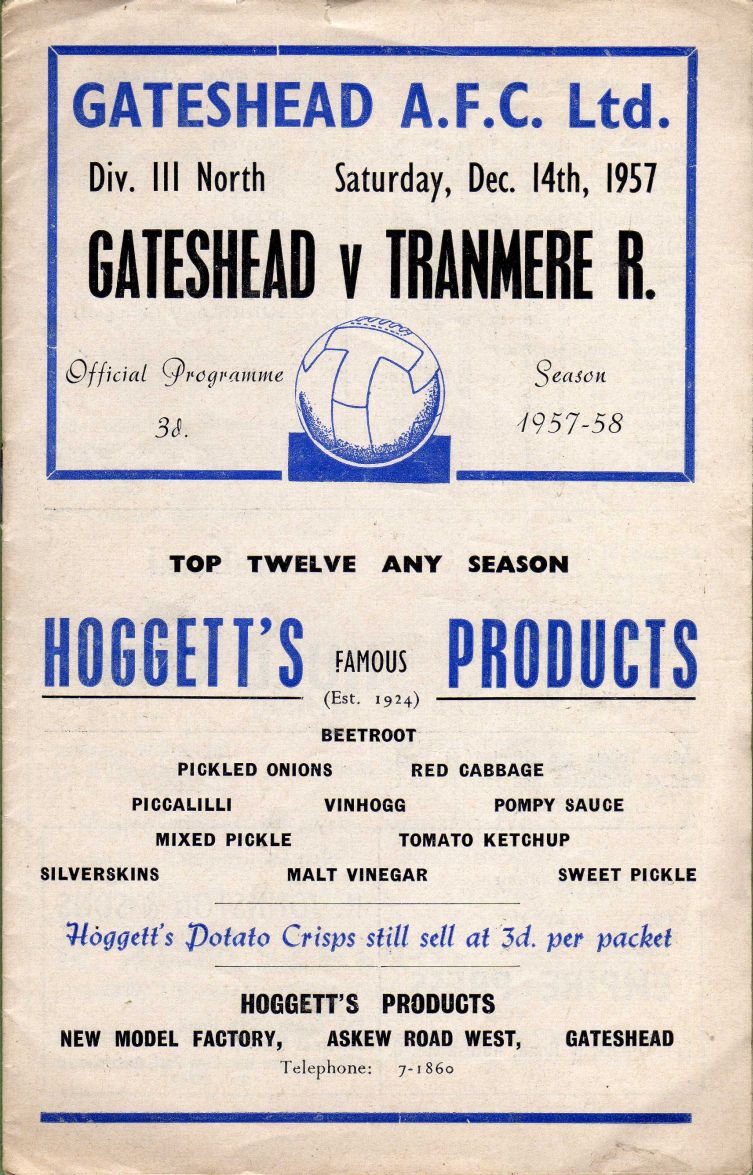 GATESHEAD A.F.C. Ltd.

Div. III North Saturday, Dec. 14th, 1957

GATESHEAD v TRANMERE R.

Official Programme 3d.

Season 1957-58

TOP TWELVE ANY SEASON

HOGGETT'S FAMOUS PRODUCTS

(Est. 1924)

BEETROOT

PICKLED ONIONS RED CABBAGE

PICCALILLI VINHOGG POMPY SAUCE

MIXED PICKLE TOMATO KETCHUP

SILVERSKINS MALT VINEGAR SWEET PICKLE

Hoggett's Potato Crisps still sell at 3d. per packet

HOGGETT'S PRODUCTS

NEW MODEL FACTORY, ASKEW ROAD WEST, GATESHEAD

Telephone: 7-1860